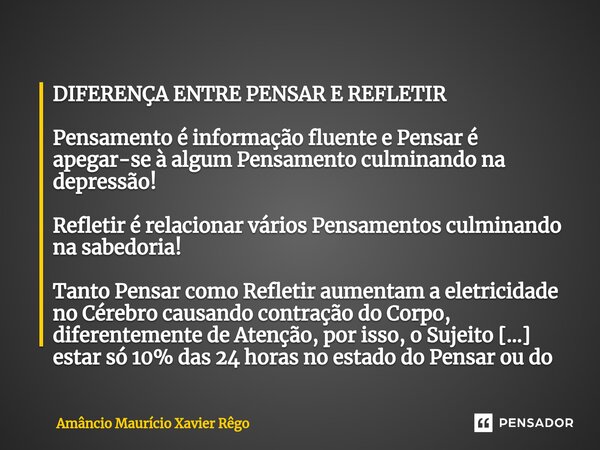 DIFERENÇA ENTRE PENSAR E REFLETIR

Pensamento é informação fluente e Pensar é apegar-se à algum Pensamento culminando na depressão!

Refletir é relacionar vários Pensamentos culminando na sabedoria!

Tanto Pensar como Refletir aumentam a eletricidade no Cérebro causando contração do Corpo, diferentemente de Atenção, por isso, o Sujeito [...] estar só 10% das 24 horas no estado do Pensar ou do

Amâncio Maurício Xavier Rêgo

PENSADOR